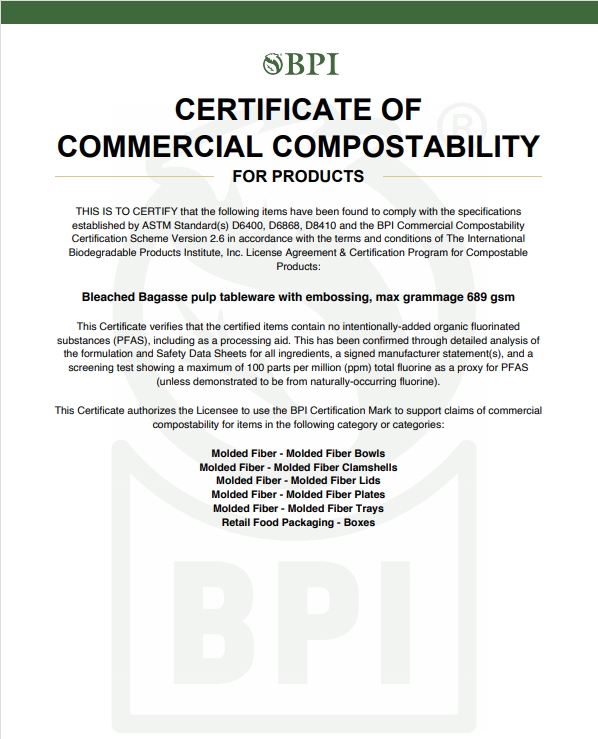 BPI

CERTIFICATE OF COMMERCIAL COMPOSTABILITY

FOR PRODUCTS

THIS IS TO CERTIFY that the following items have been found to comply with the specifications established by ASTM Standard(s) D6400, D6868, D8410 and the BPI Commercial Compostability Certification Scheme Version 2.6 in accordance with the terms and conditions of The International Biodegradable Products Institute, Inc. License Agreement & Certification Program for Compostable Products:

Bleached Bagasse pulp tableware with embossing, max grammage 689 gsm

This Certificate verifies that the certified items contain no intentionally-added organic fluorinated substances (PFAS), including as a processing aid. This has been confirmed through detailed analysis of the formulation and Safety Data Sheets for all ingredients, a signed manufacturer statement(s), and a screening test showing a maximum of 100 parts per million (ppm) total fluorine as a proxy for PFAS (unless demonstrated to be from naturally-occurring fluorine).

This Certificate authorizes the Licensee to use the BPI Certification Mark to support claims of commercial compostability for items in the following category or categories:

Molded Fiber - Molded Fiber Bowls
Molded Fiber - Molded Fiber Clamshells
Molded Fiber - Molded Fiber Lids
Molded Fiber - Molded Fiber Plates
Molded Fiber - Molded Fiber Trays
Retail Food Packaging - Boxes

BPI